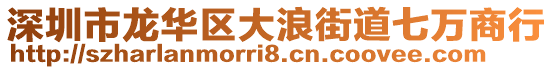 深圳市龙华区大浪街道七万商行
http://szharlanmorri8.cn.coovee.com